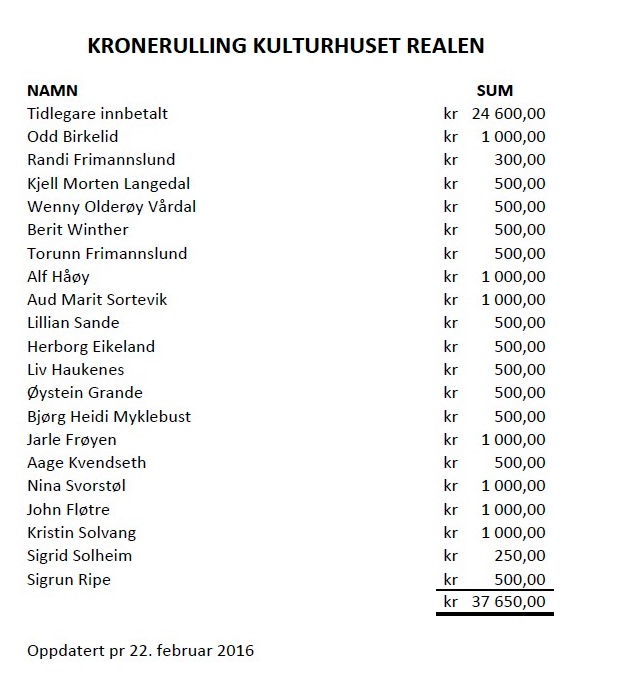 KRONERULLING KULTURHUSET REALEN

| NAMN | SUM |
|---|---|
| Tidlegare innbetalt | kr 24 600,00 |
| Odd Birkelid | kr 1 000,00 |
| Randi Frimannslund | kr 300,00 |
| Kjell Morten Langedal | kr 500,00 |
| Wenny Olderøy Vårdal | kr 500,00 |
| Berit Winther | kr 500,00 |
| Torunn Frimannslund | kr 500,00 |
| Alf Håøy | kr 1 000,00 |
| Aud Marit Sortevik | kr 1 000,00 |
| Lillian Sande | kr 500,00 |
| Herborg Eikeland | kr 500,00 |
| Liv Haukenes | kr 500,00 |
| Øystein Grande | kr 500,00 |
| Bjørg Heidi Myklebust | kr 500,00 |
| Jarle Frøyen | kr 1 000,00 |
| Aage Kvendseth | kr 500,00 |
| Nina Svorstøl | kr 1 000,00 |
| John Fløtre | kr 1 000,00 |
| Kristin Solvang | kr 1 000,00 |
| Sigrid Solheim | kr 250,00 |
| Sigrun Ripe | kr 500,00 |
| | kr 37 650,00 |

Oppdatert pr 22. februar 2016